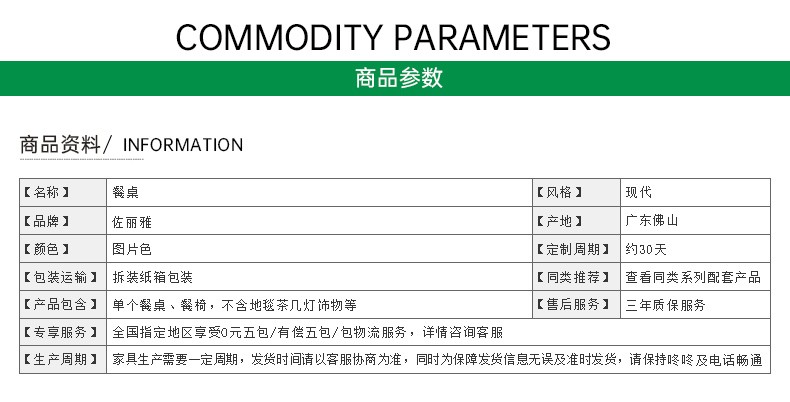 COMMODITY PARAMETERS

商品参数

商品资料/ INFORMATION

| 【名称】 | 餐桌 | 【风格】 | 现代 |
|---|---|---|---|
| 【品牌】 | 佐丽雅 | 【产地】 | 广东佛山 |
| 【颜色】 | 图片色 | 【定制周期】 | 约30天 |
| 【包装运输】 | 拆装纸箱包装 | 【同类推荐】 | 查看同类系列配套产品 |
| 【产品包含】 | 单个餐桌、餐椅，不含地毯茶几灯饰物等 | 【售后服务】 | 三年质保服务 |
| 【专享服务】 | 全国指定地区享受0元五包/有偿五包/包物流服务，详情咨询客服 | | |
| 【生产周期】 | 家具生产需要一定周期，发货时间请以客服协商为准，同时为保障发货信息无误及准时发货，请保持咚咚及电话畅通 | | |